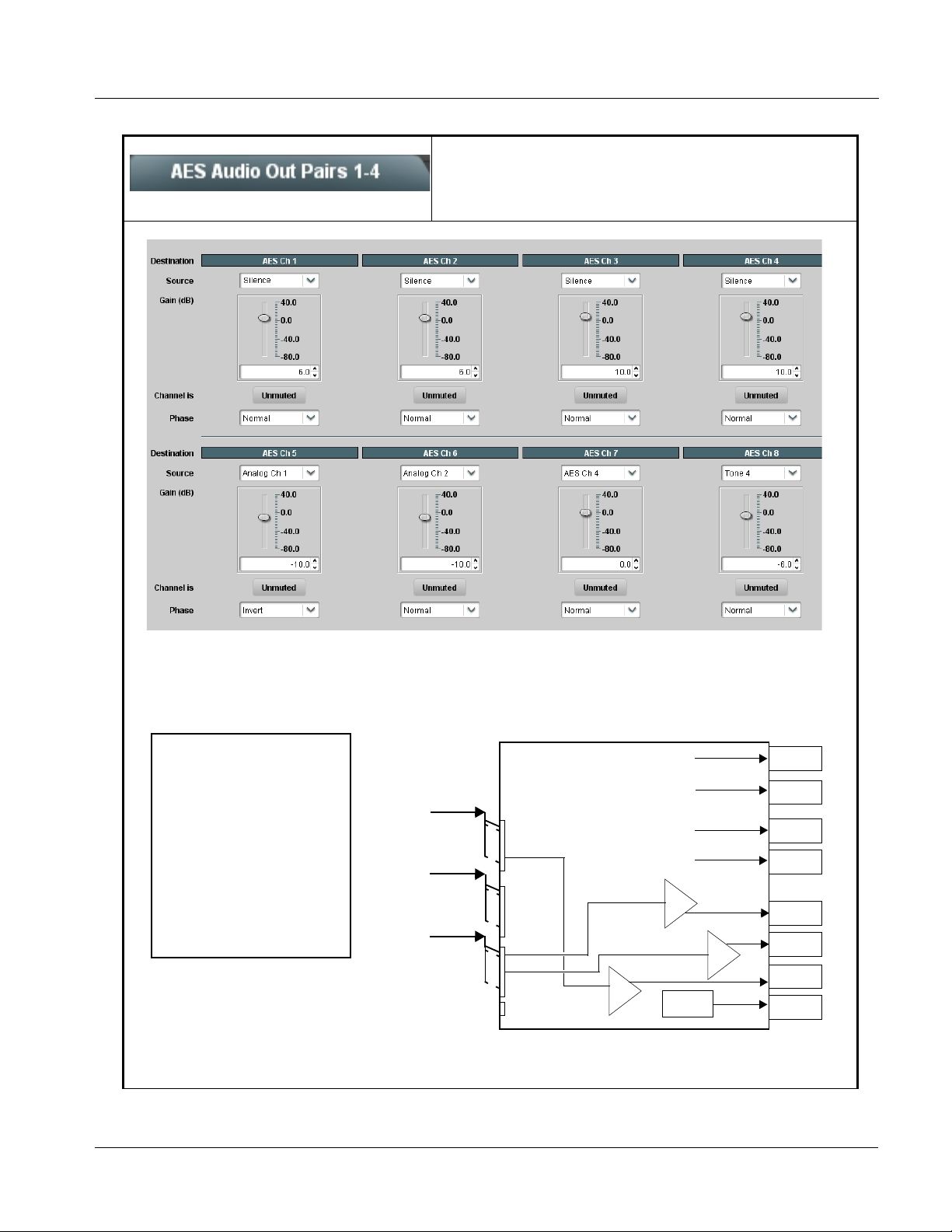 AES Audio Out Pairs 1-4

Destination
AES Ch 1
AES Ch 2
AES Ch 3
AES Ch 4

Source
Silence
Silence
Silence
Silence

Gain (dB)
40.0
0.0
-40.0
-80.0
6.0
40.0
0.0
-40.0
-80.0
6.0
40.0
0.0
-40.0
-80.0
10.0
40.0
0.0
-40.0
-80.0
10.0

Channel is
Unmuted
Unmuted
Unmuted
Unmuted

Phase
Normal
Normal
Normal
Normal

Destination
AES Ch 5
AES Ch 6
AES Ch 7
AES Ch 8

Source
Analog Ch 1
Analog Ch 2
AES Ch 4
Tone 4

Gain (dB)
40.0
0.0
-40.0
-80.0
-10.0
40.0
0.0
-40.0
-80.0
-10.0
40.0
0.0
-40.0
-80.0
0.0
40.0
0.0
-40.0
-80.0
-6.0

Channel is
Unmuted
Unmuted
Unmuted
Unmuted

Phase
Invert
Normal
Normal
Normal